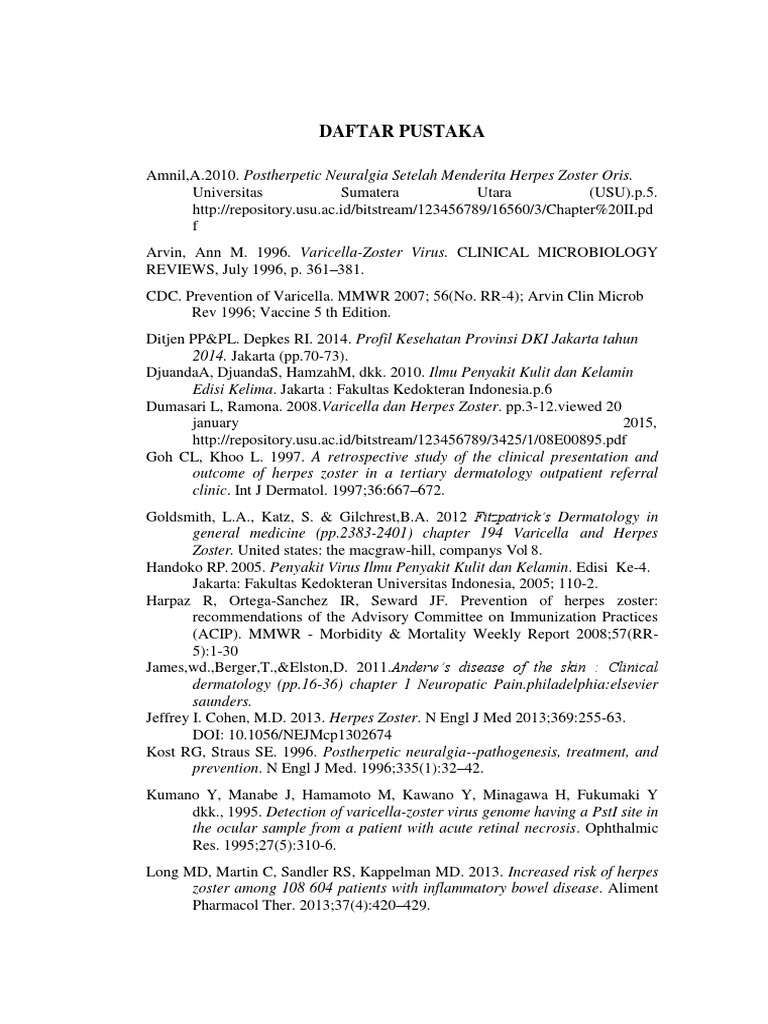 DAFTAR PUSTAKA

Amnil,A.2010. Postherpetic Neuralgia Setelah Menderita Herpes Zoster Oris. Universitas Sumatera Utara (USU).p.5. http://repository.usu.ac.id/bitstream/123456789/16560/3/Chapter%20II.pdf

Arvin, Ann M. 1996. Varicella-Zoster Virus. CLINICAL MICROBIOLOGY REVIEWS, July 1996, p. 361–381.

CDC. Prevention of Varicella. MMWR 2007; 56(No. RR-4); Arvin Clin Microb Rev 1996; Vaccine 5 th Edition.

Ditjen PP&PL. Depkes RI. 2014. Profil Kesehatan Provinsi DKI Jakarta tahun 2014. Jakarta (pp.70-73).

DjuandaA, DjuandaS, HamzahM, dkk. 2010. Ilmu Penyakit Kulit dan Kelamin Edisi Kelima. Jakarta : Fakultas Kedokteran Indonesia.p.6

Dumasari L, Ramona. 2008.Varicella dan Herpes Zoster. pp.3-12.viewed 20 january 2015, http://repository.usu.ac.id/bitstream/123456789/3425/1/08E00895.pdf

Goh CL, Khoo L. 1997. A retrospective study of the clinical presentation and outcome of herpes zoster in a tertiary dermatology outpatient referral clinic. Int J Dermatol. 1997;36:667–672.

Goldsmith, L.A., Katz, S. & Gilchrest,B.A. 2012 Fitzpatrick's Dermatology in general medicine (pp.2383-2401) chapter 194 Varicella and Herpes Zoster. United states: the macgraw-hill, companys Vol 8.

Handoko RP. 2005. Penyakit Virus Ilmu Penyakit Kulit dan Kelamin. Edisi Ke-4. Jakarta: Fakultas Kedokteran Universitas Indonesia, 2005; 110-2.

Harpaz R, Ortega-Sanchez IR, Seward JF. Prevention of herpes zoster: recommendations of the Advisory Committee on Immunization Practices (ACIP). MMWR - Morbidity & Mortality Weekly Report 2008;57(RR-5):1-30

James,wd.,Berger,T.,&Elston,D. 2011.Anderw's disease of the skin : Clinical dermatology (pp.16-36) chapter 1 Neuropatic Pain.philadelphia:elsevier saunders.

Jeffrey I. Cohen, M.D. 2013. Herpes Zoster. N Engl J Med 2013;369:255-63. DOI: 10.1056/NEJMcp1302674

Kost RG, Straus SE. 1996. Postherpetic neuralgia--pathogenesis, treatment, and prevention. N Engl J Med. 1996;335(1):32–42.

Kumano Y, Manabe J, Hamamoto M, Kawano Y, Minagawa H, Fukumaki Y dkk., 1995. Detection of varicella-zoster virus genome having a PstI site in the ocular sample from a patient with acute retinal necrosis. Ophthalmic Res. 1995;27(5):310-6.

Long MD, Martin C, Sandler RS, Kappelman MD. 2013. Increased risk of herpes zoster among 108 604 patients with inflammatory bowel disease. Aliment Pharmacol Ther. 2013;37(4):420–429.